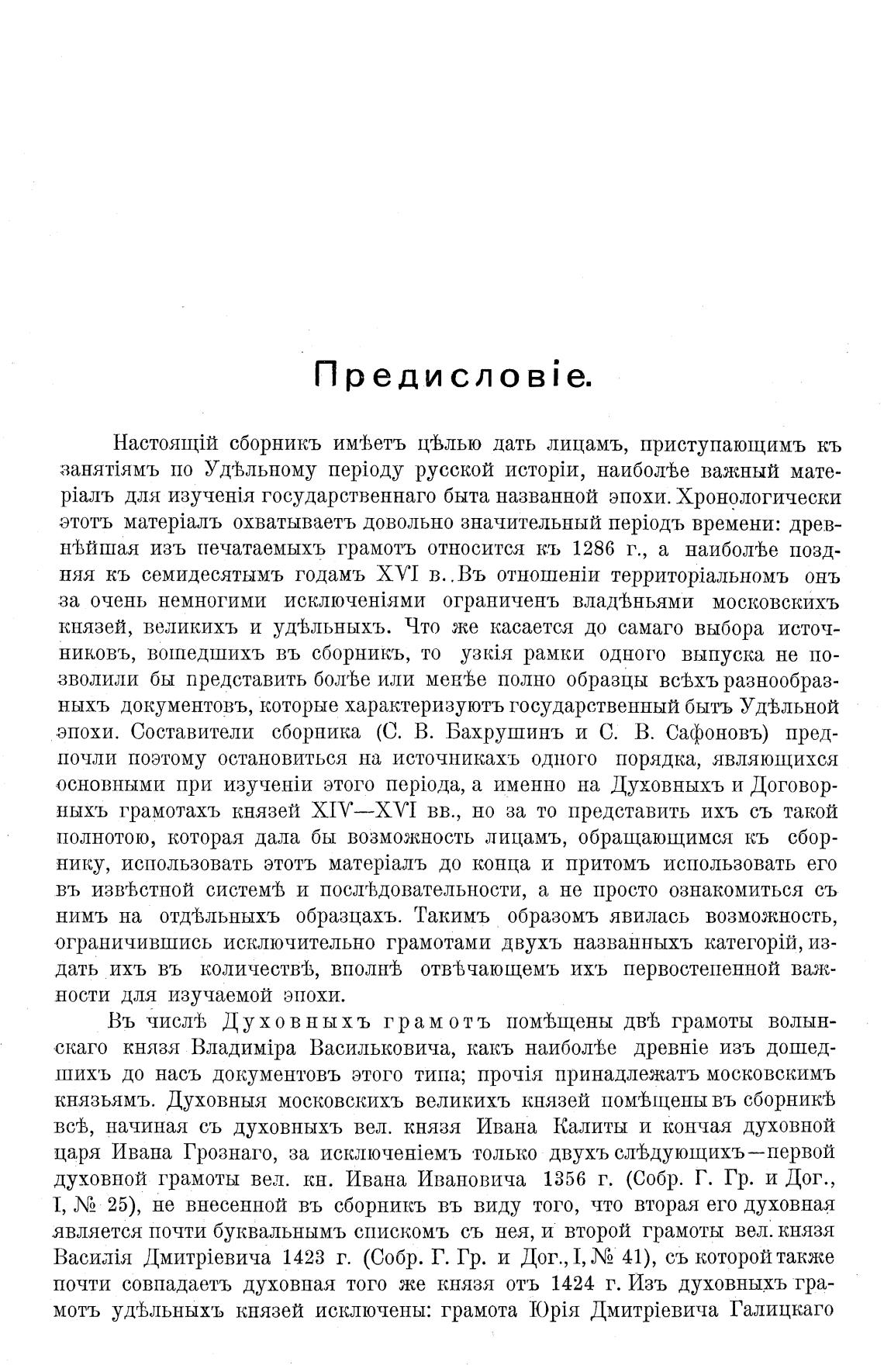 Предисловіе.

Настоящій сборникъ имѣетъ цѣлью дать лицамъ, приступающимъ къ занятіямъ по Удѣльному періоду русской исторіи, наиболѣе важный матеріалъ для изученія государственнаго быта названной эпохи. Хронологически этотъ матеріалъ охватываетъ довольно значительный періодъ времени: древнѣйшая изъ печатаемыхъ грамотъ относится къ 1286 г., а наиболѣе поздняя къ семидесятымъ годамъ XVI в.. Въ отношеніи территоріальномъ онъ за очень немногими исключеніями ограниченъ владѣньями московскихъ князей, великихъ и удѣльныхъ. Что же касается до самаго выбора источниковъ, вошедшихъ въ сборникъ, то узкія рамки одного выпуска не позволили бы представить болѣе или менѣе полно образцы всѣхъ разнообразныхъ документовъ, которые характеризуютъ государственный бытъ Удѣльной эпохи. Составители сборника (С. В. Бахрушинъ и С. В. Сафоновъ) предпочли поэтому остановиться на источникахъ одного порядка, являющихся основными при изученіи этого періода, а именно на Духовныхъ и Договорныхъ грамотахъ князей XIV—XVI вв., но за то представить ихъ съ такой полнотою, которая дала бы возможность лицамъ, обращающимся къ сборнику, использовать этотъ матеріалъ до конца и притомъ использовать его въ извѣстной системѣ и послѣдовательности, а не просто ознакомиться съ нимъ на отдѣльныхъ образцахъ. Такимъ образомъ явилась возможность, ограничившись исключительно грамотами двухъ названныхъ категорій, издать ихъ въ количествѣ, вполнѣ отвѣчающемъ ихъ первостепенной важности для изучаемой эпохи.

Въ числѣ Духовныхъ грамотъ помѣщены двѣ грамоты волынскаго князя Владиміра Васильковича, какъ наиболѣе древніе изъ дошедшихъ до насъ документовъ этого типа; прочія принадлежатъ московскимъ князьямъ. Духовныя московскихъ великихъ князей помѣщены въ сборникѣ всѣ, начиная съ духовныхъ вел. князя Ивана Калиты и кончая духовной царя Ивана Грознаго, за исключеніемъ только двухъ слѣдующихъ—первой духовной грамоты вел. кн. Ивана Ивановича 1356 г. (Собр. Г. Гр. и Дог., I, № 25), не внесенной въ сборникъ въ виду того, что вторая его духовная является почти буквальнымъ спискомъ съ нея, и второй грамоты вел. князя Василія Дмитріевича 1423 г. (Собр. Г. Гр. и Дог., I, № 41), съ которой также почти совпадаетъ духовная того же князя отъ 1424 г. Изъ духовныхъ грамотъ удѣльныхъ князей исключены: грамота Юрія Дмитріевича Галицкаго